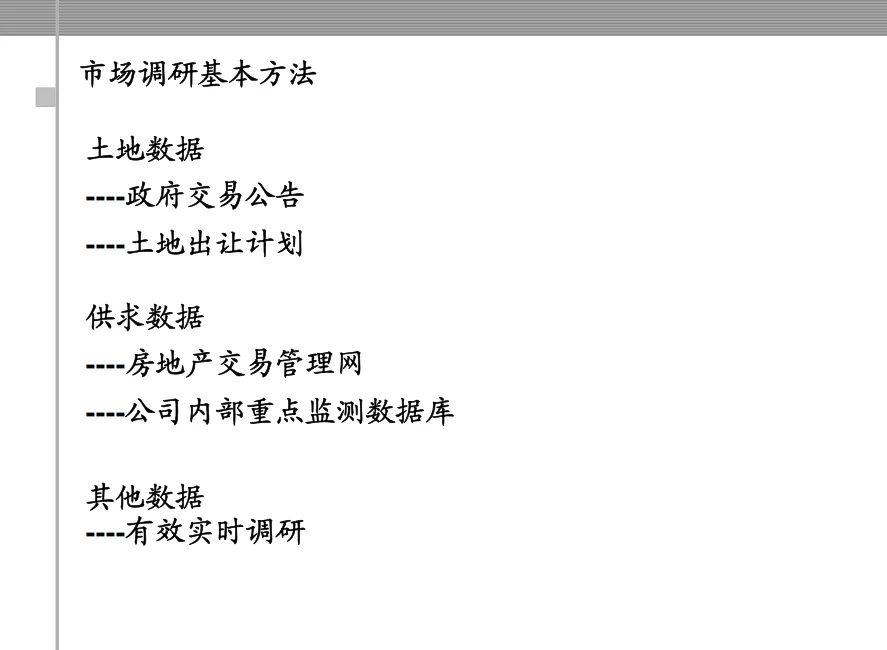 市场调研基本方法

土地数据
----政府交易公告
----土地出让计划

供求数据
----房地产交易管理网
----公司内部重点监测数据库

其他数据
----有效实时调研